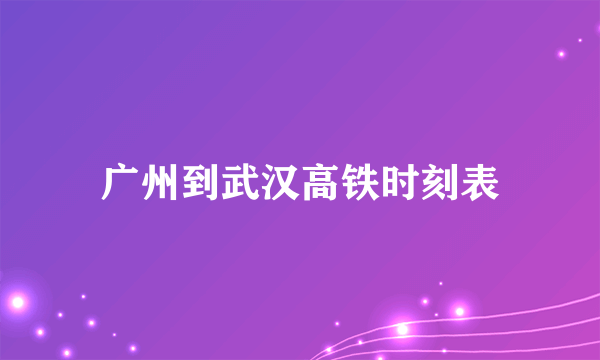 广州到武汉高铁时刻表